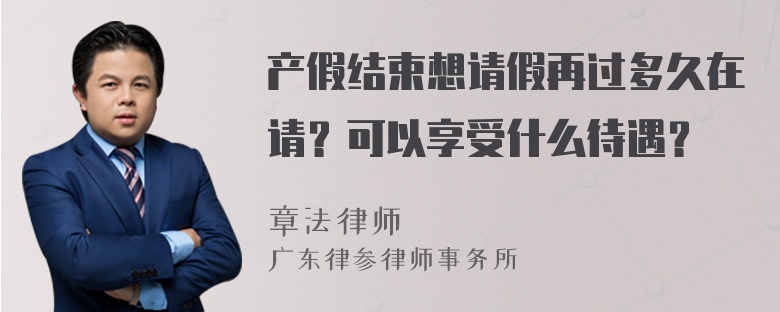 产假结束想请假再过多久在请？可以享受什么待遇？

章法律师
广东律参律师事务所